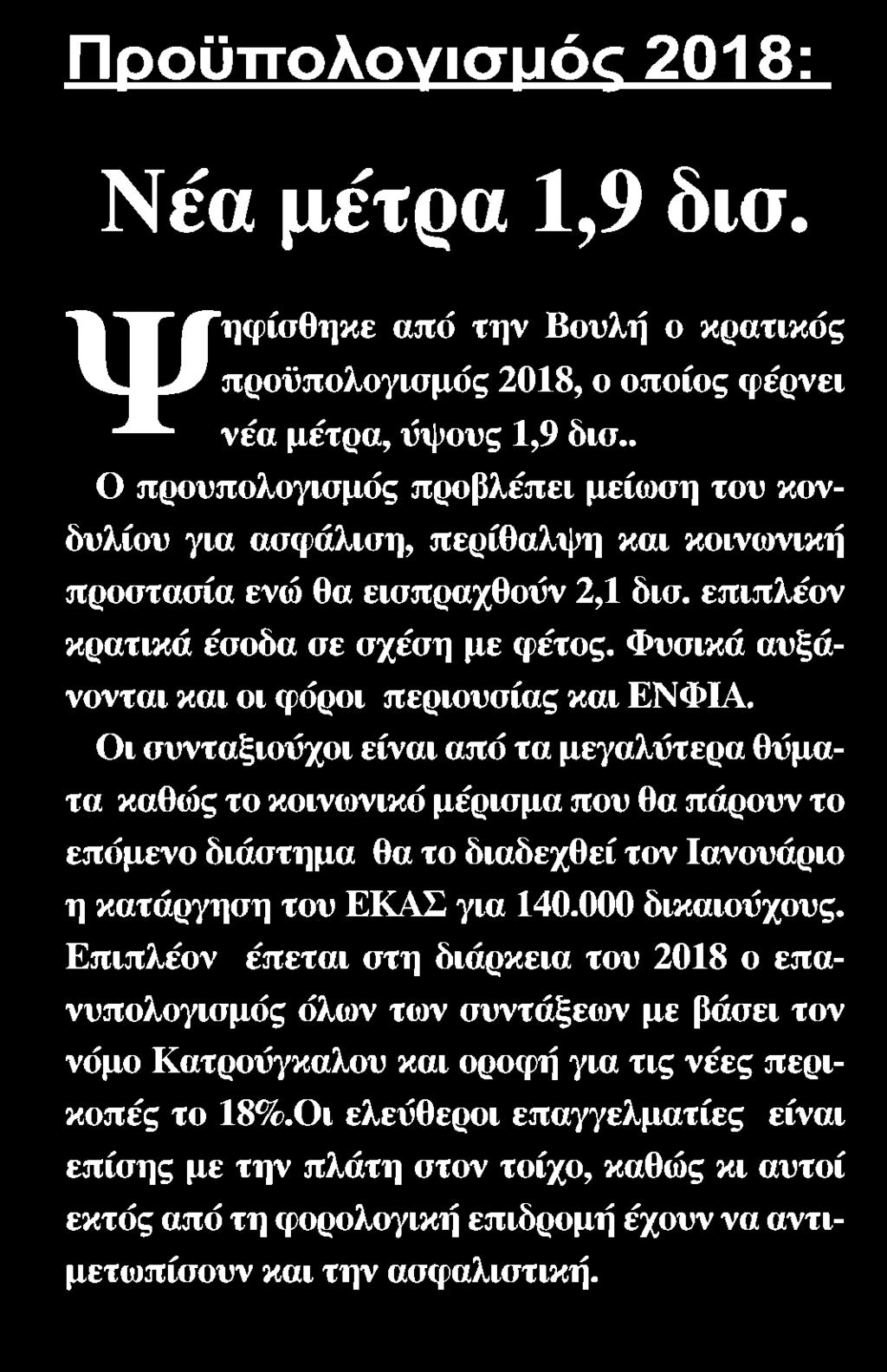 Προϋπολογισμός 2018:

Νέα μέτρα 1,9 δισ.

Ψηφίσθηκε από την Βουλή ο κρατικός προϋπολογισμός 2018, ο οποίος φέρνει νέα μέτρα, ύψους 1,9 δισ..

Ο προυπολογισμός προβλέπει μείωση του κονδυλίου για ασφάλιση, περίθαλψη και κοινωνική προστασία ενώ θα εισπραχθούν 2,1 δισ. επιπλέον κρατικά έσοδα σε σχέση με φέτος. Φυσικά αυξάνονται και οι φόροι περιουσίας και ΕΝΦΙΑ.

Οι συνταξιούχοι είναι από τα μεγαλύτερα θύματα καθώς το κοινωνικό μέρισμα που θα πάρουν το επόμενο διάστημα θα το διαδεχθεί τον Ιανουάριο η κατάργηση του ΕΚΑΣ για 140.000 δικαιούχους. Επιπλέον έπεται στη διάρκεια του 2018 ο επανυπολογισμός όλων των συντάξεων με βάσει τον νόμο Κατρούγκαλου και οροφή για τις νέες περικοπές το 18%.Οι ελεύθεροι επαγγελματίες είναι επίσης με την πλάτη στον τοίχο, καθώς κι αυτοί εκτός από τη φορολογική επιδρομή έχουν να αντιμετωπίσουν και την ασφαλιστική.